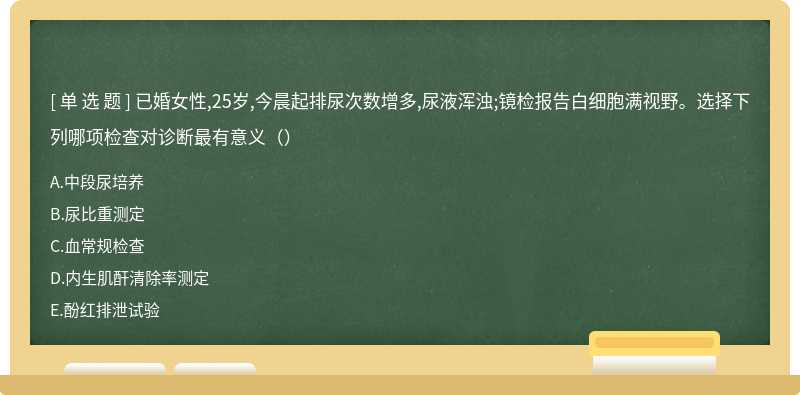 [ 单 选 题 ] 已婚女性,25岁,今晨起排尿次数增多,尿液浑浊;镜检报告白细胞满视野。选择下列哪项检查对诊断最有意义（）

A.中段尿培养

B.尿比重测定

C.血常规检查

D.内生肌酐清除率测定

E.酚红排泄试验